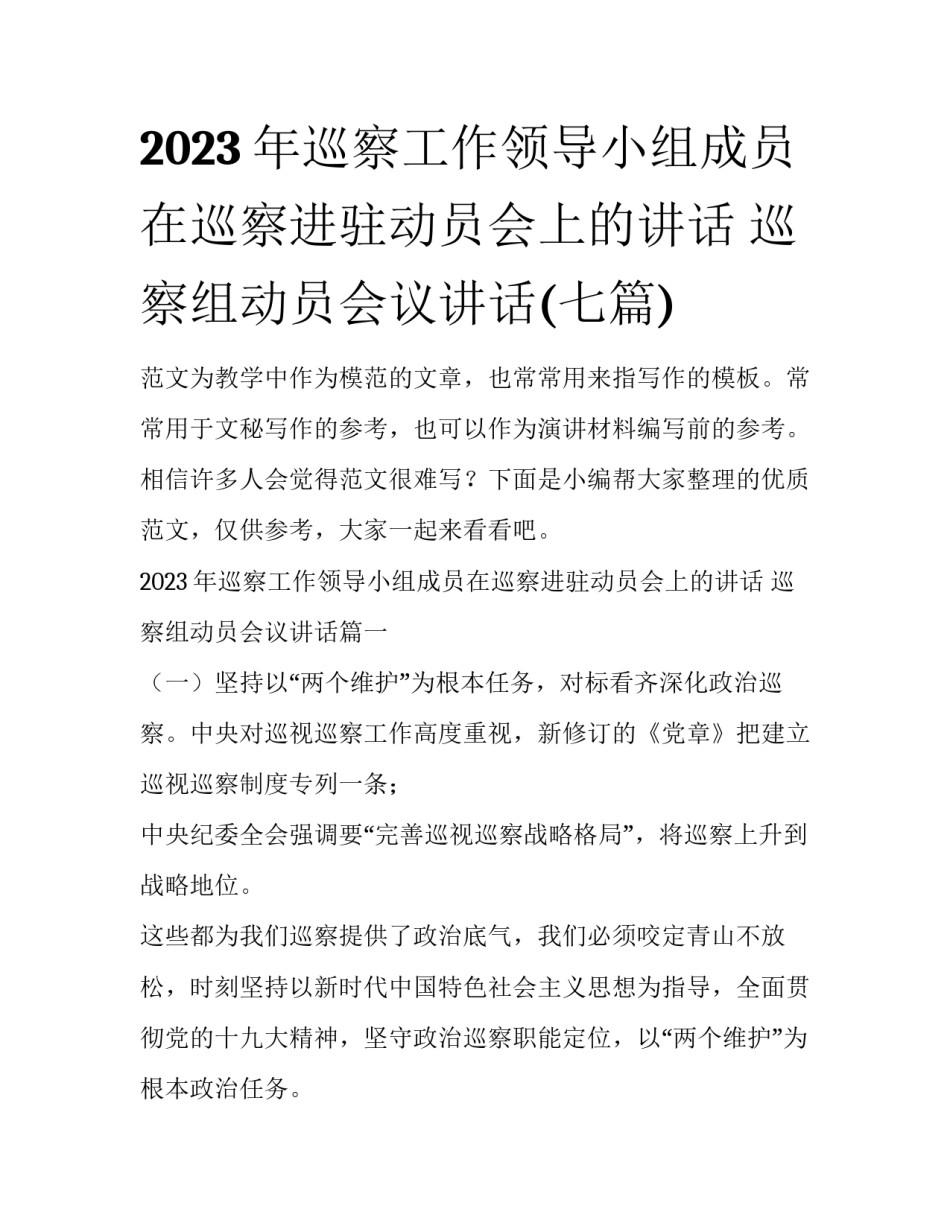 2023 年巡察工作领导小组成员在巡察进驻动员会上的讲话 巡察组动员会议讲话(七篇)

范文为教学中作为模范的文章，也常常用来指写作的模板。常常用于文秘写作的参考，也可以作为演讲材料编写前的参考。相信许多人会觉得范文很难写？下面是小编帮大家整理的优质范文，仅供参考，大家一起来看看吧。

2023 年巡察工作领导小组成员在巡察进驻动员会上的讲话 巡察组动员会议讲话篇一

（一）坚持以“两个维护”为根本任务，对标看齐深化政治巡察。中央对巡视巡察工作高度重视，新修订的《党章》把建立巡视巡察制度专列一条；

中央纪委全会强调要“完善巡视巡察战略格局”，将巡察上升到战略地位。

这些都为我们巡察提供了政治底气，我们必须咬定青山不放松，时刻坚持以新时代中国特色社会主义思想为指导，全面贯彻党的十九大精神，坚守政治巡察职能定位，以“两个维护”为根本政治任务。